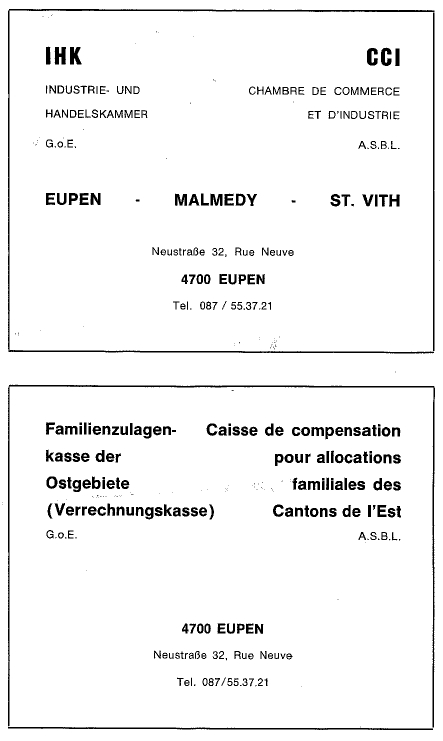 IHK

INDUSTRIE- UND HANDELSKAMMER

G.o.E.

CCI

CHAMBRE DE COMMERCE ET D'INDUSTRIE

A.S.B.L.

EUPEN - MALMEDY - ST. VITH

Neustraße 32, Rue Neuve

4700 EUPEN

Tel. 087 / 55.37.21

Familienzulagenkasse der Ostgebiete (Verrechnungskasse)

G.o.E.

Caisse de compensation pour allocations familiales des Cantons de l'Est

A.S.B.L.

4700 EUPEN

Neustraße 32, Rue Neuve

Tel. 087/55.37.21